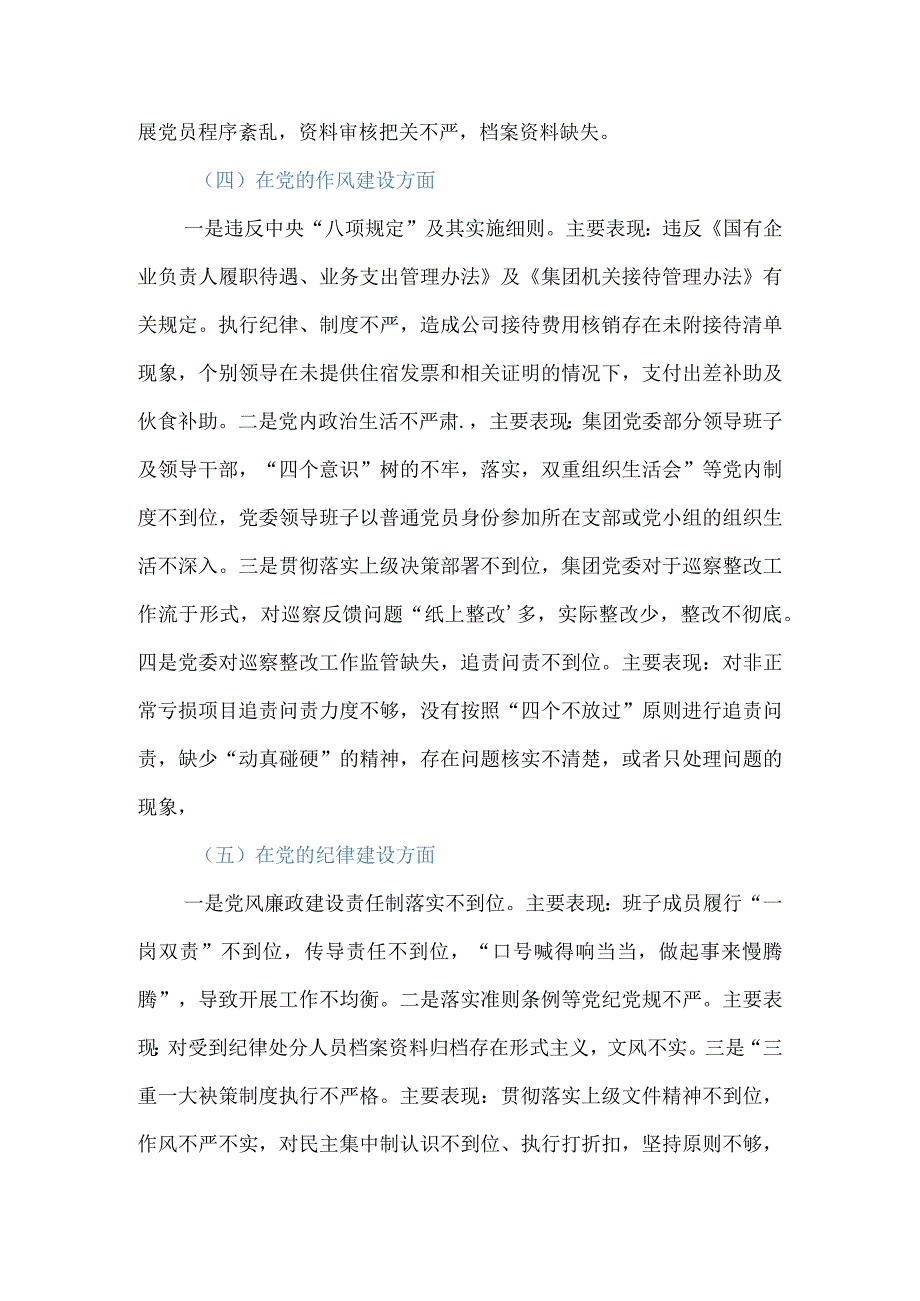 展党员程序紊乱，资料审核把关不严，档案资料缺失。

（四）在党的作风建设方面

一是违反中央“八项规定”及其实施细则。主要表现：违反《国有企业负责人履职待遇、业务支出管理办法》及《集团机关接待管理办法》有关规定。执行纪律、制度不严，造成公司接待费用核销存在未附接待清单现象，个别领导在未提供住宿发票和相关证明的情况下，支付出差补助及伙食补助。二是党内政治生活不严肃.，主要表现：集团党委部分领导班子及领导干部，“四个意识”树的不牢，落实，双重组织生活会”等党内制度不到位，党委领导班子以普通党员身份参加所在支部或党小组的组织生活不深入。三是贯彻落实上级决策部署不到位，集团党委对于巡察整改工作流于形式，对巡察反馈问题“纸上整改’多，实际整改少，整改不彻底。四是党委对巡察整改工作监管缺失，追责问责不到位。主要表现：对非正常亏损项目追责问责力度不够，没有按照“四个不放过”原则进行追责问责，缺少“动真碰硬”的精神，存在问题核实不清楚，或者只处理问题的现象，

（五）在党的纪律建设方面

一是党风廉政建设责任制落实不到位。主要表现：班子成员履行“一岗双责”不到位，传导责任不到位，“口号喊得响当当，做起事来慢腾腾”，导致开展工作不均衡。二是落实准则条例等党纪党规不严。主要表现：对受到纪律处分人员档案资料归档存在形式主义，文风不实。三是“三重一大袂策制度执行不严格。主要表现：贯彻落实上级文件精神不到位，作风不严不实，对民主集中制认识不到位、执行打折扣，坚持原则不够，